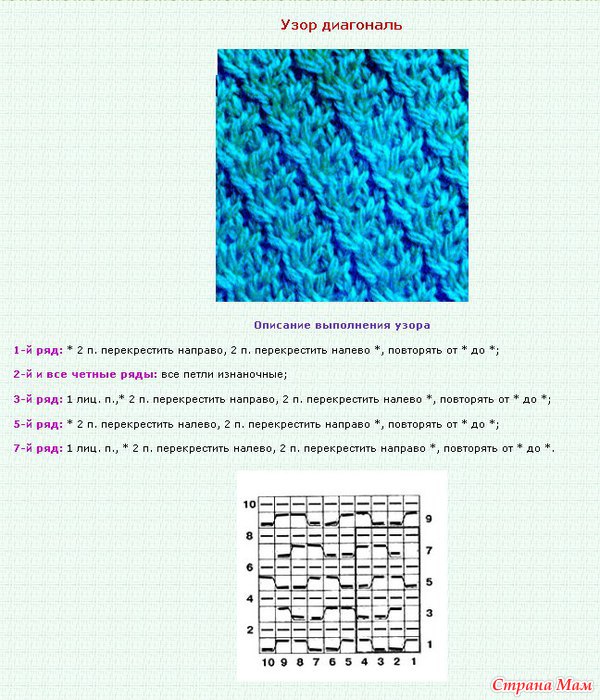 Узор диагональ

Описание выполнения узора

1-й ряд: * 2 п. перекрестить направо, 2 п. перекрестить налево *, повторять от * до *;

2-й и все четные ряды: все петли изнаночные;

3-й ряд: 1 лиц. п.,* 2 п. перекрестить направо, 2 п. перекрестить налево *, повторять от * до *;

5-й ряд: * 2 п. перекрестить налево, 2 п. перекрестить направо *, повторять от * до *;

7-й ряд: 1 лиц. п., * 2 п. перекрестить налево, 2 п. перекрестить направо *, повторять от * до *.

10
9
8
7
6
5
4
3
2
1
10 9 8 7 6 5 4 3 2 1

Страна Мам